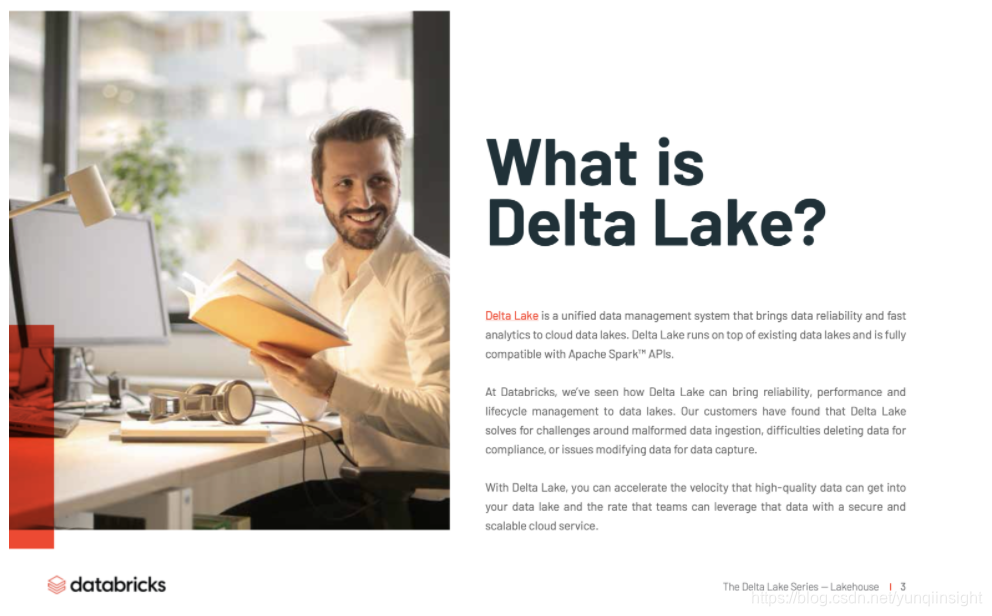 What is Delta Lake?

Delta Lake is a unified data management system that brings data reliability and fast analytics to cloud data lakes. Delta Lake runs on top of existing data lakes and is fully compatible with Apache Spark™ APIs.

At Databricks, we've seen how Delta Lake can bring reliability, performance and lifecycle management to data lakes. Our customers have found that Delta Lake solves for challenges around malformed data ingestion, difficulties deleting data for compliance, or issues modifying data for data capture.

With Delta Lake, you can accelerate the velocity that high-quality data can get into your data lake and the rate that teams can leverage that data with a secure and scalable cloud service.

databricks

The Delta Lake Series — Lakehouse | 3

https://blog.csdn.net/yunqiinsight